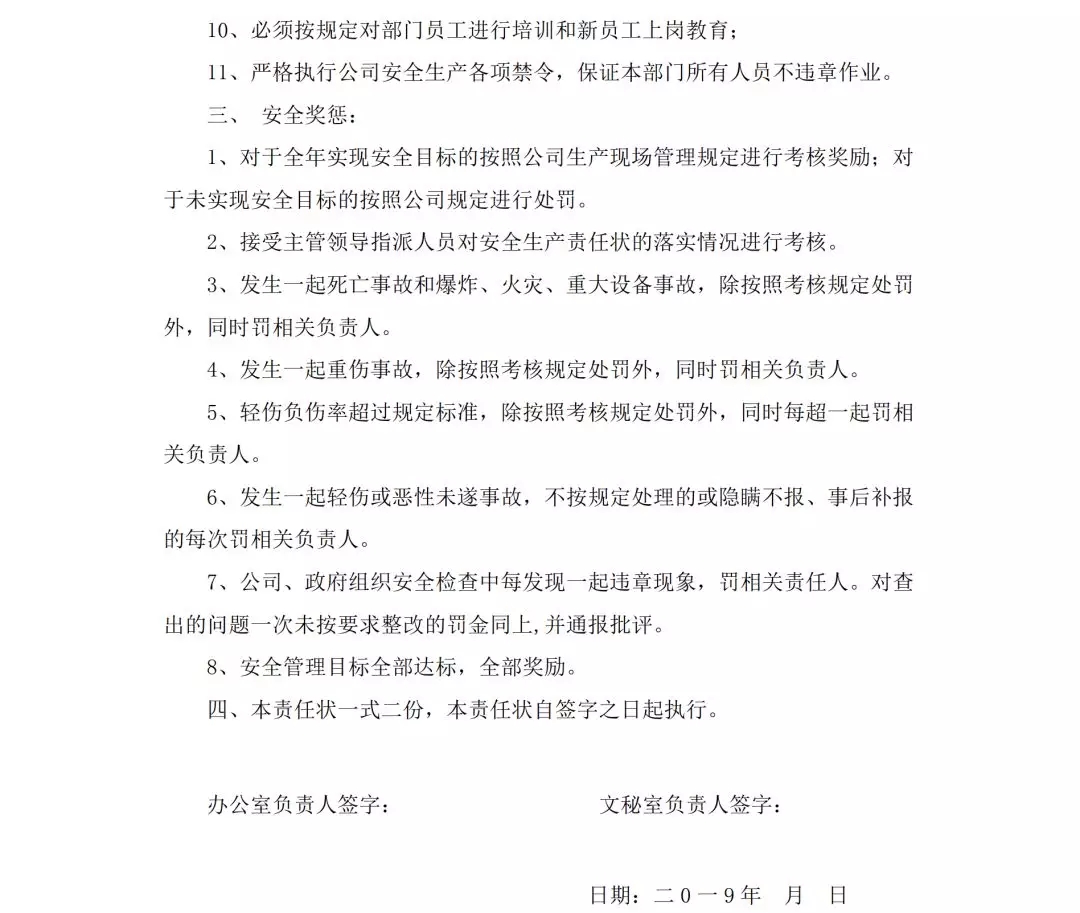 10、必须按规定对部门员工进行培训和新员工上岗教育；

11、严格执行公司安全生产各项禁令，保证本部门所有人员不违章作业。

三、 安全奖惩：

1、对于全年实现安全目标的按照公司生产现场管理规定进行考核奖励；对于未实现安全目标的按照公司规定进行处罚。

2、接受主管领导指派人员对安全生产责任状的落实情况进行考核。

3、发生一起死亡事故和爆炸、火灾、重大设备事故，除按照考核规定处罚外，同时罚相关负责人。

4、发生一起重伤事故，除按照考核规定处罚外，同时罚相关负责人。

5、轻伤负伤率超过规定标准，除按照考核规定处罚外，同时每超一起罚相关负责人。

6、发生一起轻伤或恶性未遂事故，不按规定处理的或隐瞒不报、事后补报的每次罚相关负责人。

7、公司、政府组织安全检查中每发现一起违章现象，罚相关责任人。对查出的问题一次未按要求整改的罚金同上,并通报批评。

8、安全管理目标全部达标，全部奖励。

四、本责任状一式二份，本责任状自签字之日起执行。

办公室负责人签字：

文秘室负责人签字：

日期：二０一9年 月 日